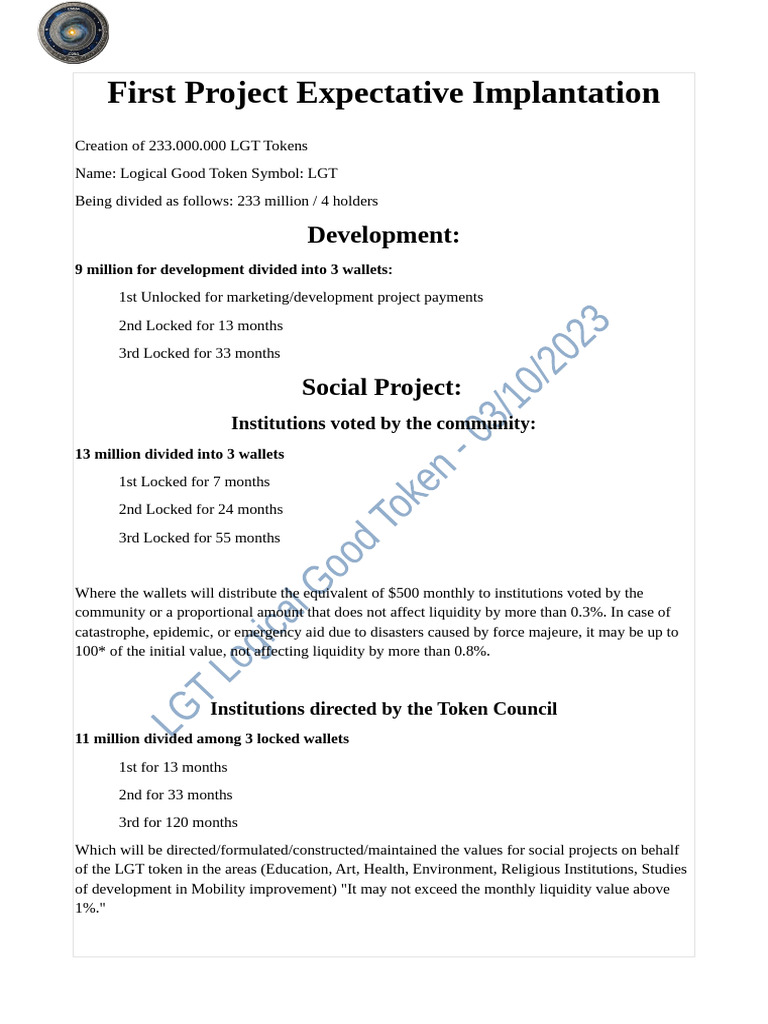 First Project Expectative Implantation

Creation of 233.000.000 LGT Tokens

Name: Logical Good Token Symbol: LGT

Being divided as follows: 233 million / 4 holders

Development:

9 million for development divided into 3 wallets:

1st Unlocked for marketing/development project payments

2nd Locked for 13 months

3rd Locked for 33 months

Social Project:

Institutions voted by the community:

13 million divided into 3 wallets

1st Locked for 7 months

2nd Locked for 24 months

3rd Locked for 55 months

Where the wallets will distribute the equivalent of $500 monthly to institutions voted by the community or a proportional amount that does not affect liquidity by more than 0.3%. In case of catastrophe, epidemic, or emergency aid due to disasters caused by force majeure, it may be up to 100* of the initial value, not affecting liquidity by more than 0.8%.

Institutions directed by the Token Council

11 million divided among 3 locked wallets

1st for 13 months

2nd for 33 months

3rd for 120 months

Which will be directed/formulated/constructed/maintained the values for social projects on behalf of the LGT token in the areas (Education, Art, Health, Environment, Religious Institutions, Studies of development in Mobility improvement) "It may not exceed the monthly liquidity value above 1%."

LGT Logical Good Token - 03/10/2023